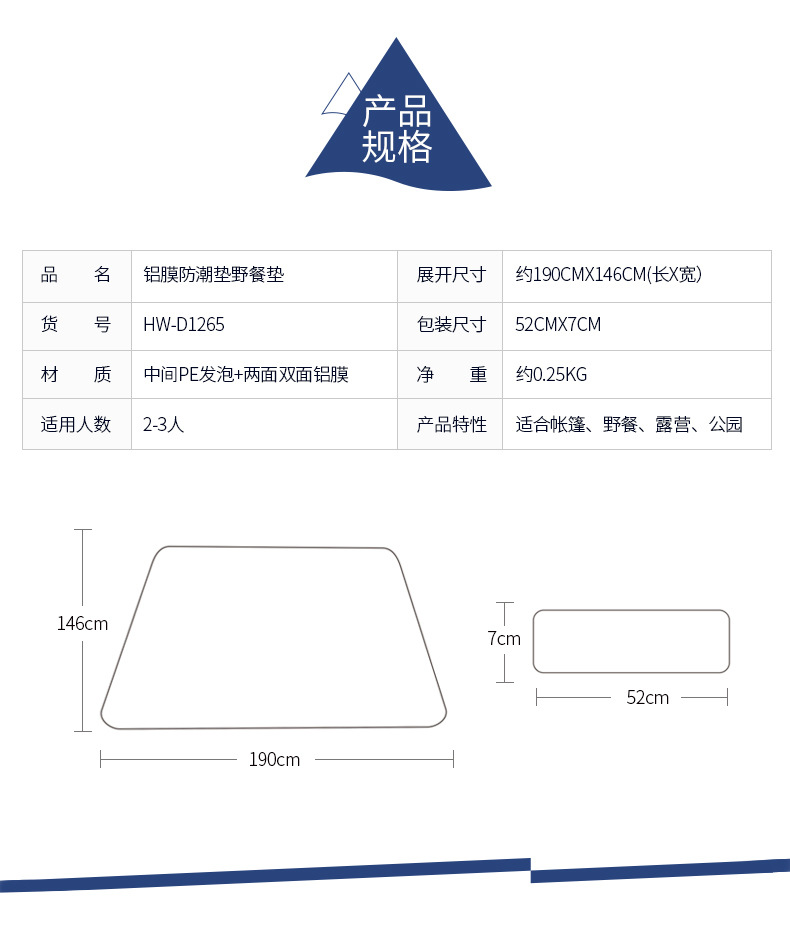 产品
规格

| 品　　名 | 铝膜防潮垫野餐垫 | 展开尺寸 | 约190CMX146CM(长X宽) |
|---|---|---|---|
| 货　　号 | HW-D1265 | 包装尺寸 | 52CMX7CM |
| 材　　质 | 中间PE发泡+两面双面铝膜 | 净　　重 | 约0.25KG |
| 适用人数 | 2-3人 | 产品特性 | 适合帐篷、野餐、露营、公园 |

146cm

190cm

7cm

52cm